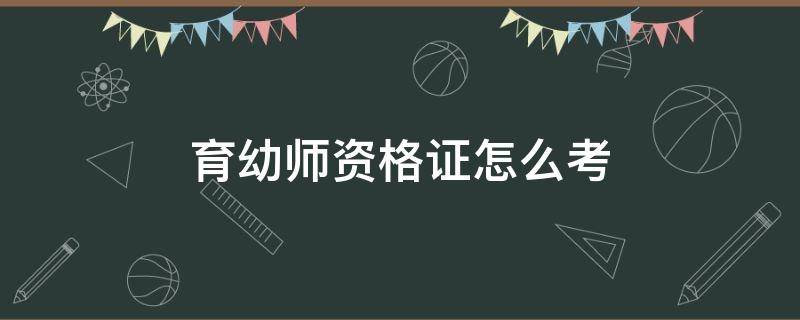 育幼师资格证怎么考